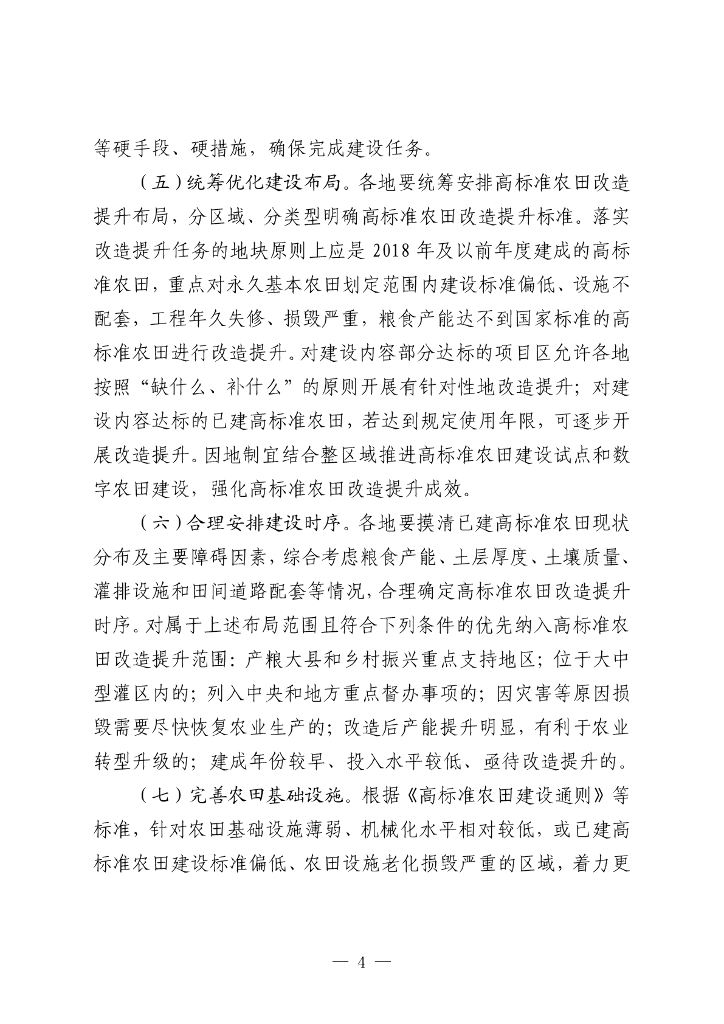 等硬手段、硬措施，确保完成建设任务。

（五）统筹优化建设布局。各地要统筹安排高标准农田改造提升布局，分区域、分类型明确高标准农田改造提升标准。落实改造提升任务的地块原则上应是 2018 年及以前年度建成的高标准农田，重点对永久基本农田划定范围内建设标准偏低、设施不配套，工程年久失修、损毁严重，粮食产能达不到国家标准的高标准农田进行改造提升。对建设内容部分达标的项目区允许各地按照“缺什么、补什么”的原则开展有针对性地改造提升；对建设内容达标的已建高标准农田，若达到规定使用年限，可逐步开展改造提升。因地制宜结合整区域推进高标准农田建设试点和数字农田建设，强化高标准农田改造提升成效。

（六）合理安排建设时序。各地要摸清已建高标准农田现状分布及主要障碍因素，综合考虑粮食产能、土层厚度、土壤质量、灌排设施和田间道路配套等情况，合理确定高标准农田改造提升时序。对属于上述布局范围且符合下列条件的优先纳入高标准农田改造提升范围：产粮大县和乡村振兴重点支持地区；位于大中型灌区内的；列入中央和地方重点督办事项的；因灾害等原因损毁需要尽快恢复农业生产的；改造后产能提升明显，有利于农业转型升级的；建成年份较早、投入水平较低、亟待改造提升的。

（七）完善农田基础设施。根据《高标准农田建设通则》等标准，针对农田基础设施薄弱、机械化水平相对较低，或已建高标准农田建设标准偏低、农田设施老化损毁严重的区域，着力更

— 4 —